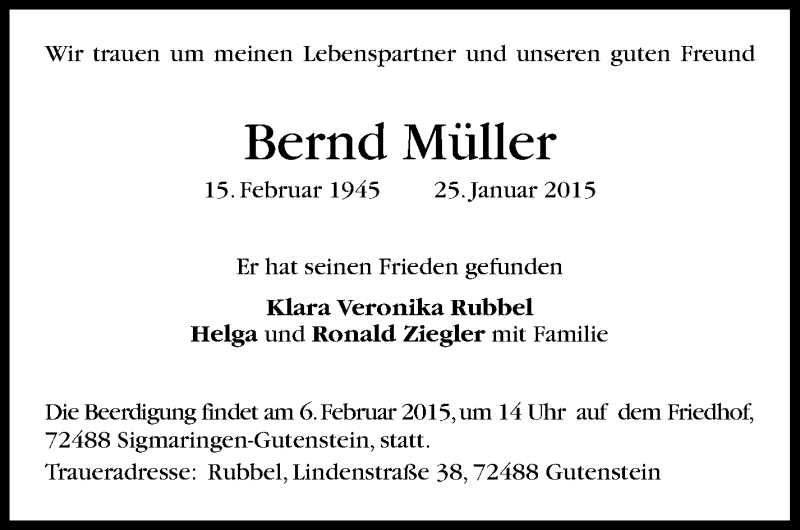 Wir trauen um meinen Lebenspartner und unseren guten Freund

Bernd Müller

15. Februar 1945 25. Januar 2015

Er hat seinen Frieden gefunden

Klara Veronika Rubbel
Helga und Ronald Ziegler mit Familie

Die Beerdigung findet am 6. Februar 2015, um 14 Uhr auf dem Friedhof, 72488 Sigmaringen-Gutenstein, statt.

Traueradresse: Rubbel, Lindenstraße 38, 72488 Gutenstein